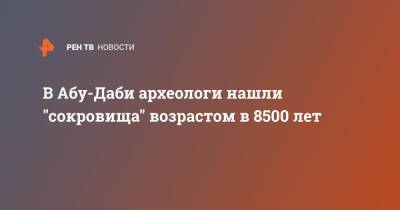 РЕН ТВ НОВОСТИ

В Абу-Даби археологи нашли "сокровища" возрастом в 8500 лет